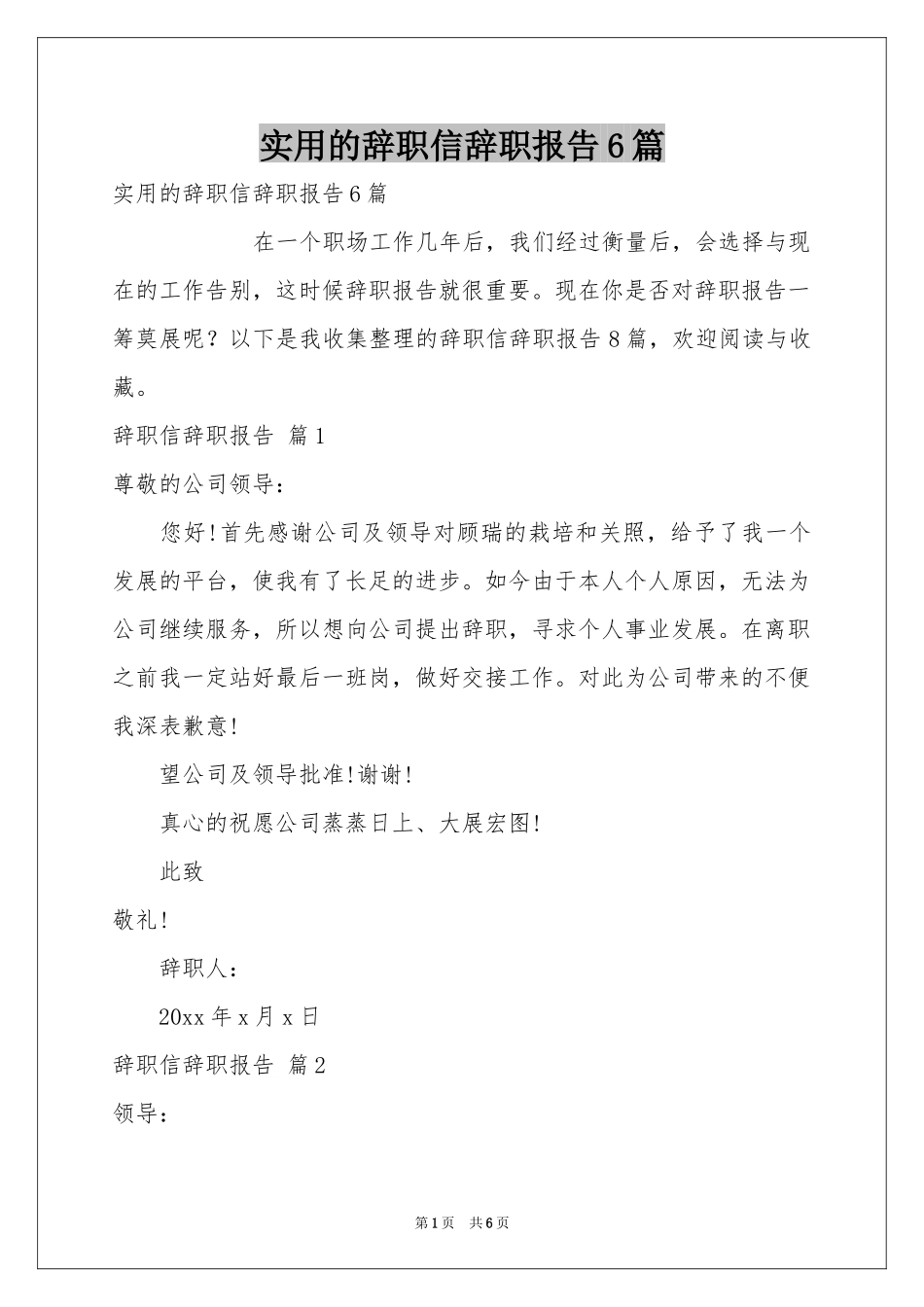 实用的辞职信辞职报告6篇

实用的辞职信辞职报告6篇

在一个职场工作几年后，我们经过衡量后，会选择与现在的工作告别，这时候辞职报告就很重要。现在你是否对辞职报告一筹莫展呢？以下是我收集整理的辞职信辞职报告8篇，欢迎阅读与收藏。

辞职信辞职报告 篇1

尊敬的公司领导：

您好!首先感谢公司及领导对顾瑞的栽培和关照，给予了我一个发展的平台，使我有了长足的进步。如今由于本人个人原因，无法为公司继续服务，所以想向公司提出辞职，寻求个人事业发展。在离职之前我一定站好最后一班岗，做好交接工作。对此为公司带来的不便我深表歉意!

望公司及领导批准!谢谢!

真心的祝愿公司蒸蒸日上、大展宏图!

此致

敬礼!

辞职人：

20xx年x月x日

辞职信辞职报告 篇2

领导：

第1页 共6页